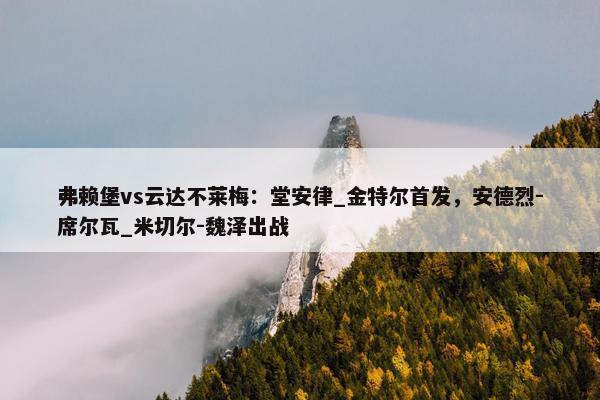 弗赖堡vs云达不莱梅：堂安律_金特尔首发，安德烈-席尔瓦_米切尔-魏泽出战